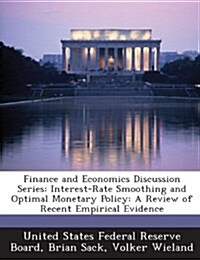 Finance and Economics Discussion Series: Interest-Rate Smoothing and Optimal Monetary Policy: A Review of Recent Empirical Evidence

United States Federal Reserve Board, Brian Sack, Volker Wieland